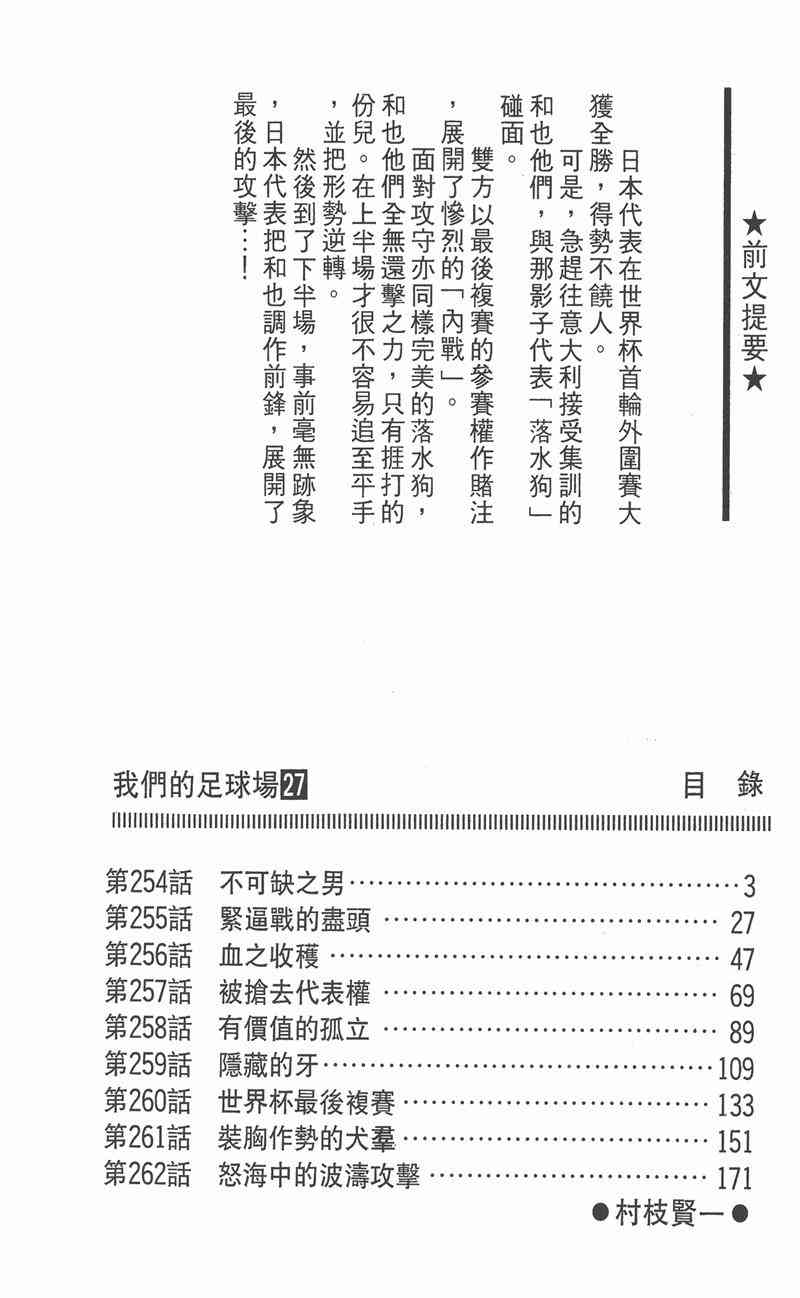 ★前文提要★

日本代表在世界杯首輪外圍賽大獲全勝，得勢不饒人。

可是，急趕往意大利接受集訓的和也他們，與那影子代表「落水狗」碰面。

雙方以最後複賽的參賽權作賭注，展開了慘烈的「內戰」。

面對攻守亦同樣完美的落水狗，和也他們全無還擊之力，只有捱打的份兒。在上半場才很不容易追至平手，並把形勢逆轉。

然後到了下半場，事前毫無跡象，日本代表把和也調作前鋒，展開了最後的攻擊…！

我們的足球場27　　目　錄

第254話　不可缺之男……3
第255話　緊逼戰的盡頭……27
第256話　血之收穫……47
第257話　被搶去代表權……69
第258話　有價值的孤立……89
第259話　隱藏的牙……109
第260話　世界杯最後複賽……133
第261話　裝胸作勢的犬羣……151
第262話　怒海中的波濤攻擊……171

●村枝賢一●